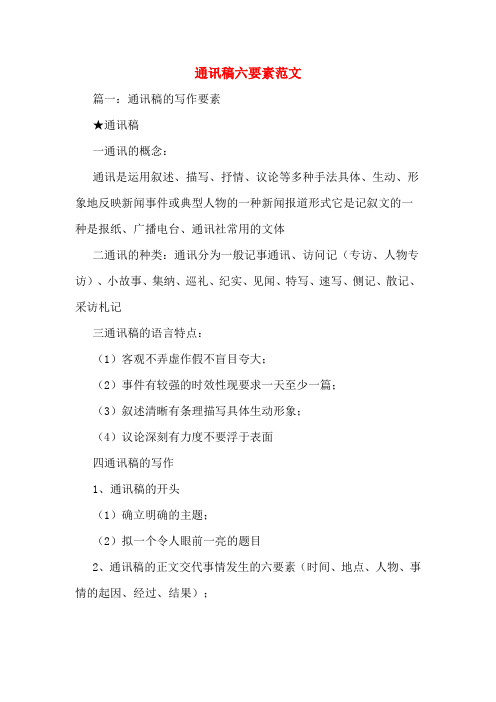 通讯稿六要素范文

篇一：通讯稿的写作要素

★通讯稿

一通讯的概念：

通讯是运用叙述、描写、抒情、议论等多种手法具体、生动、形象地反映新闻事件或典型人物的一种新闻报道形式它是记叙文的一种是报纸、广播电台、通讯社常用的文体

二通讯的种类：通讯分为一般记事通讯、访问记（专访、人物专访）、小故事、集纳、巡礼、纪实、见闻、特写、速写、侧记、散记、采访札记

三通讯稿的语言特点：

（1）客观不弄虚作假不盲目夸大；

（2）事件有较强的时效性现要求一天至少一篇；

（3）叙述清晰有条理描写具体生动形象；

（4）议论深刻有力度不要浮于表面

四通讯稿的写作

1、通讯稿的开头

（1）确立明确的主题；

（2）拟一个令人眼前一亮的题目

2、通讯稿的正文交代事情发生的六要素（时间、地点、人物、事情的起因、经过、结果）；